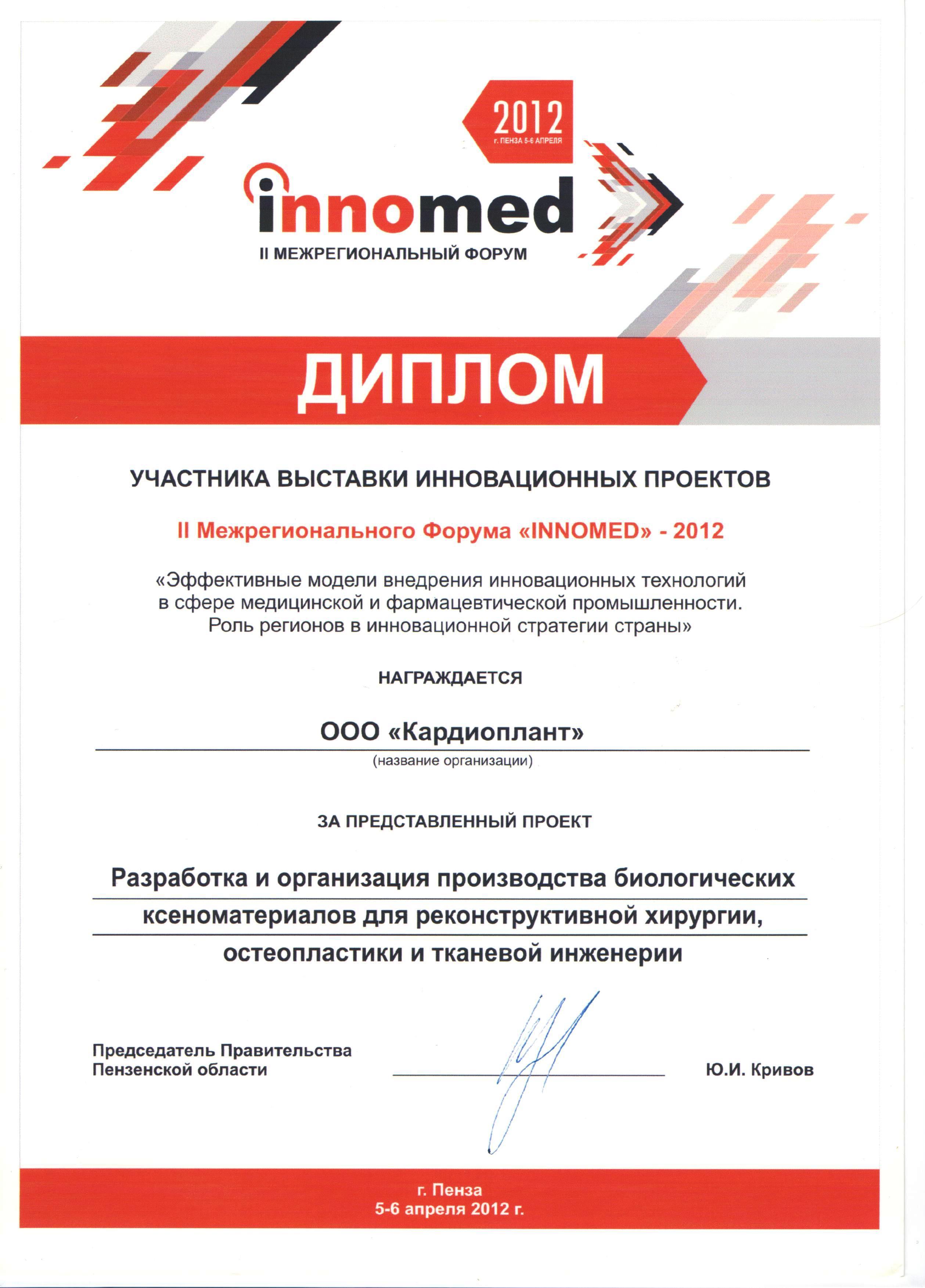 2012
г. ПЕНЗА 5-6 АПРЕЛЯ

innomed
II МЕЖРЕГИОНАЛЬНЫЙ ФОРУМ

ДИПЛОМ

УЧАСТНИКА ВЫСТАВКИ ИННОВАЦИОННЫХ ПРОЕКТОВ

II Межрегионального Форума «INNOMED» - 2012

«Эффективные модели внедрения инновационных технологий в сфере медицинской и фармацевтической промышленности. Роль регионов в инновационной стратегии страны»

НАГРАЖДАЕТСЯ

ООО «Кардиоплант»
(название организации)

ЗА ПРЕДСТАВЛЕННЫЙ ПРОЕКТ

Разработка и организация производства биологических ксеноматериалов для реконструктивной хирургии, остеопластики и тканевой инженерии

Председатель Правительства Пензенской области

Ю.И. Кривов

г. Пенза
5-6 апреля 2012 г.